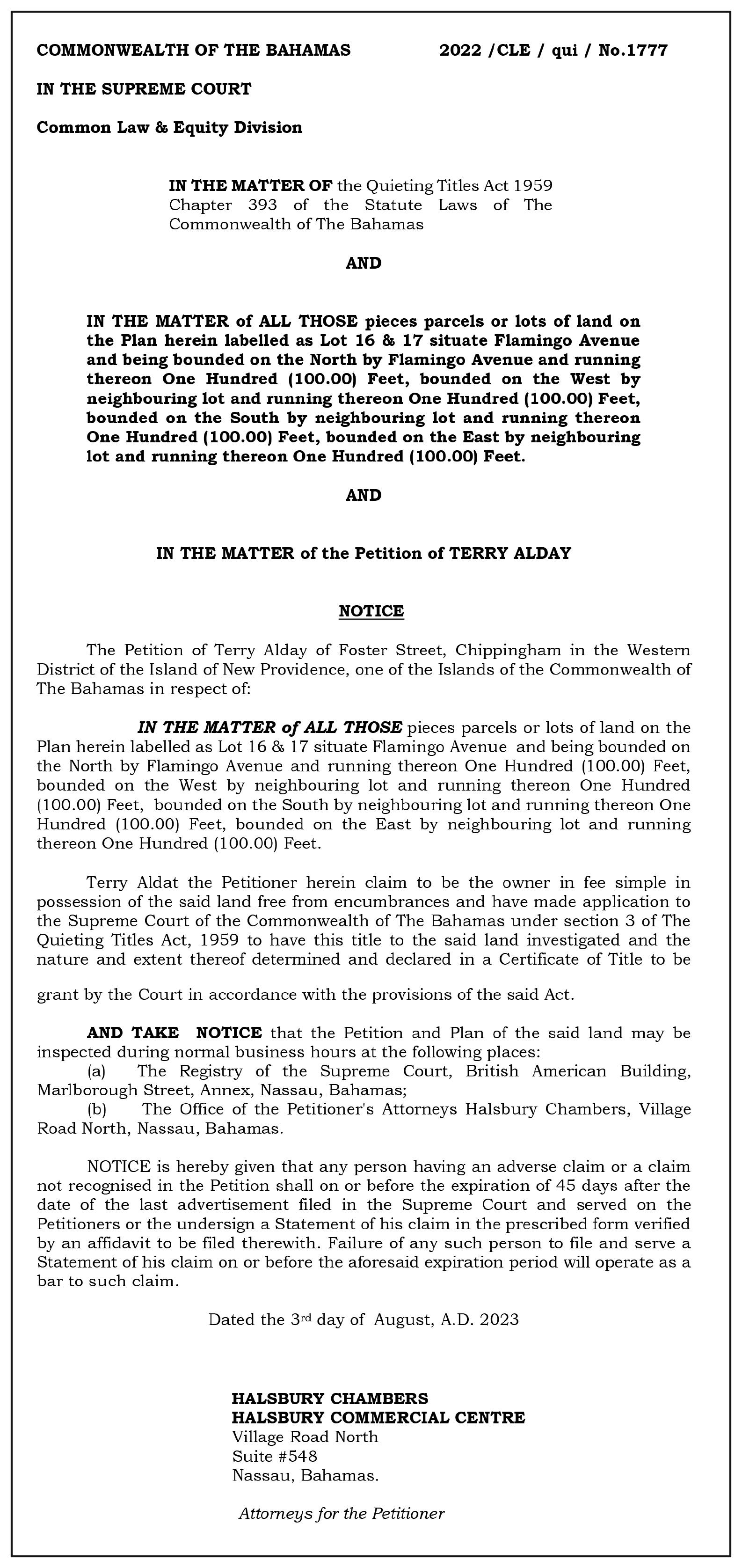 COMMONWEALTH OF THE BAHAMAS 2022 /CLE / qui / No.1777

IN THE SUPREME COURT

Common Law & Equity Division

IN THE MATTER OF the Quieting Titles Act 1959 Chapter 393 of the Statute Laws of The Commonwealth of The Bahamas

AND

IN THE MATTER of ALL THOSE pieces parcels or lots of land on the Plan herein labelled as Lot 16 & 17 situate Flamingo Avenue and being bounded on the North by Flamingo Avenue and running thereon One Hundred (100.00) Feet, bounded on the West by neighbouring lot and running thereon One Hundred (100.00) Feet, bounded on the South by neighbouring lot and running thereon One Hundred (100.00) Feet, bounded on the East by neighbouring lot and running thereon One Hundred (100.00) Feet.

AND

IN THE MATTER of the Petition of TERRY ALDAY

NOTICE

The Petition of Terry Alday of Foster Street, Chippingham in the Western District of the Island of New Providence, one of the Islands of the Commonwealth of The Bahamas in respect of:

IN THE MATTER of ALL THOSE pieces parcels or lots of land on the Plan herein labelled as Lot 16 & 17 situate Flamingo Avenue and being bounded on the North by Flamingo Avenue and running thereon One Hundred (100.00) Feet, bounded on the West by neighbouring lot and running thereon One Hundred (100.00) Feet, bounded on the South by neighbouring lot and running thereon One Hundred (100.00) Feet, bounded on the East by neighbouring lot and running thereon One Hundred (100.00) Feet.

Terry Aldat the Petitioner herein claim to be the owner in fee simple in possession of the said land free from encumbrances and have made application to the Supreme Court of the Commonwealth of The Bahamas under section 3 of The Quieting Titles Act, 1959 to have this title to the said land investigated and the nature and extent thereof determined and declared in a Certificate of Title to be grant by the Court in accordance with the provisions of the said Act.

AND TAKE NOTICE that the Petition and Plan of the said land may be inspected during normal business hours at the following places:
(a) The Registry of the Supreme Court, British American Building, Marlborough Street, Annex, Nassau, Bahamas;
(b) The Office of the Petitioner's Attorneys Halsbury Chambers, Village Road North, Nassau, Bahamas.

NOTICE is hereby given that any person having an adverse claim or a claim not recognised in the Petition shall on or before the expiration of 45 days after the date of the last advertisement filed in the Supreme Court and served on the Petitioners or the undersign a Statement of his claim in the prescribed form verified by an affidavit to be filed therewith. Failure of any such person to file and serve a Statement of his claim on or before the aforesaid expiration period will operate as a bar to such claim.

Dated the 3rd day of August, A.D. 2023

HALSBURY CHAMBERS
HALSBURY COMMERCIAL CENTRE
Village Road North
Suite #548
Nassau, Bahamas.

Attorneys for the Petitioner